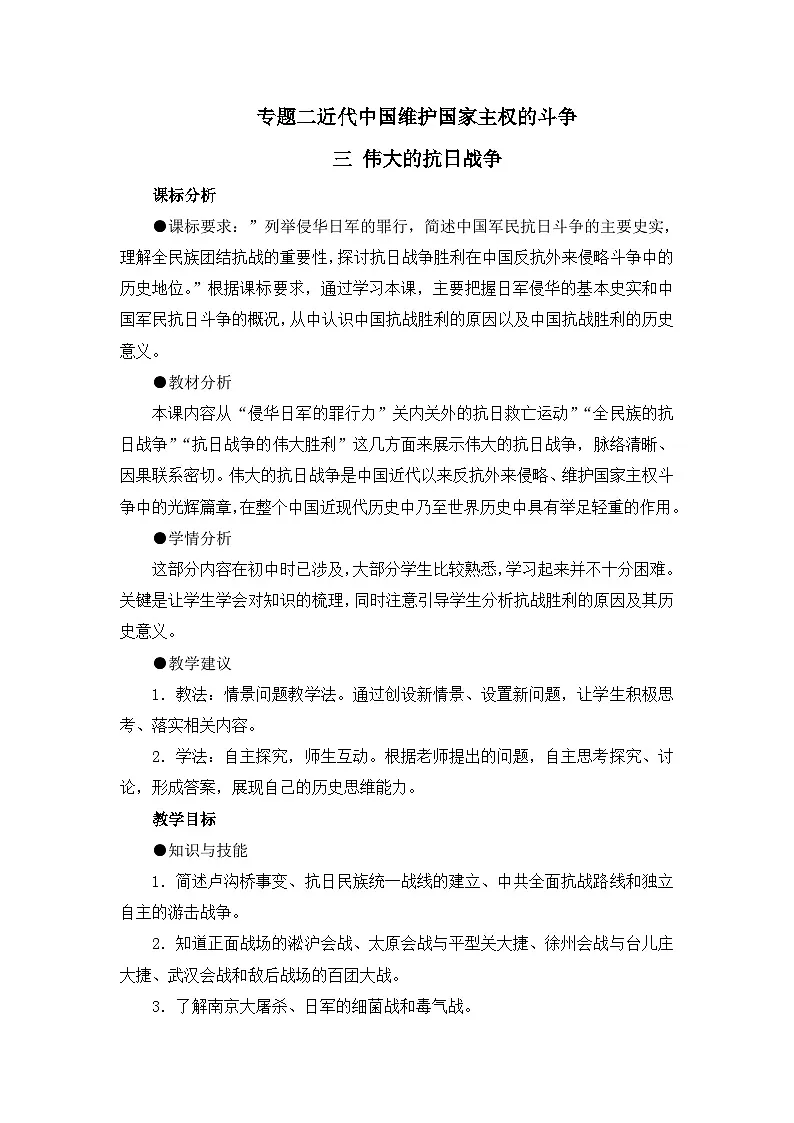 专题二近代中国维护国家主权的斗争

三 伟大的抗日战争

课标分析

●课标要求：”列举侵华日军的罪行，简述中国军民抗日斗争的主要史实，理解全民族团结抗战的重要性，探讨抗日战争胜利在中国反抗外来侵略斗争中的历史地位。”根据课标要求，通过学习本课，主要把握日军侵华的基本史实和中国军民抗日斗争的概况，从中认识中国抗战胜利的原因以及中国抗战胜利的历史意义。

●教材分析

本课内容从“侵华日军的罪行力”关内关外的抗日救亡运动”“全民族的抗日战争”“抗日战争的伟大胜利”这几方面来展示伟大的抗日战争，脉络清晰、因果联系密切。伟大的抗日战争是中国近代以来反抗外来侵略、维护国家主权斗争中的光辉篇章，在整个中国近现代历史中乃至世界历史中具有举足轻重的作用。

●学情分析

这部分内容在初中时已涉及，大部分学生比较熟悉，学习起来并不十分困难。关键是让学生学会对知识的梳理，同时注意引导学生分析抗战胜利的原因及其历史意义。

●教学建议

1．教法：情景问题教学法。通过创设新情景、设置新问题，让学生积极思考、落实相关内容。

2．学法：自主探究，师生互动。根据老师提出的问题，自主思考探究、讨论，形成答案，展现自己的历史思维能力。

教学目标

●知识与技能

1．简述卢沟桥事变、抗日民族统一战线的建立、中共全面抗战路线和独立自主的游击战争。

2．知道正面战场的淞沪会战、太原会战与平型关大捷、徐州会战与台儿庄大捷、武汉会战和敌后战场的百团大战。

3．了解南京大屠杀、日军的细菌战和毒气战。